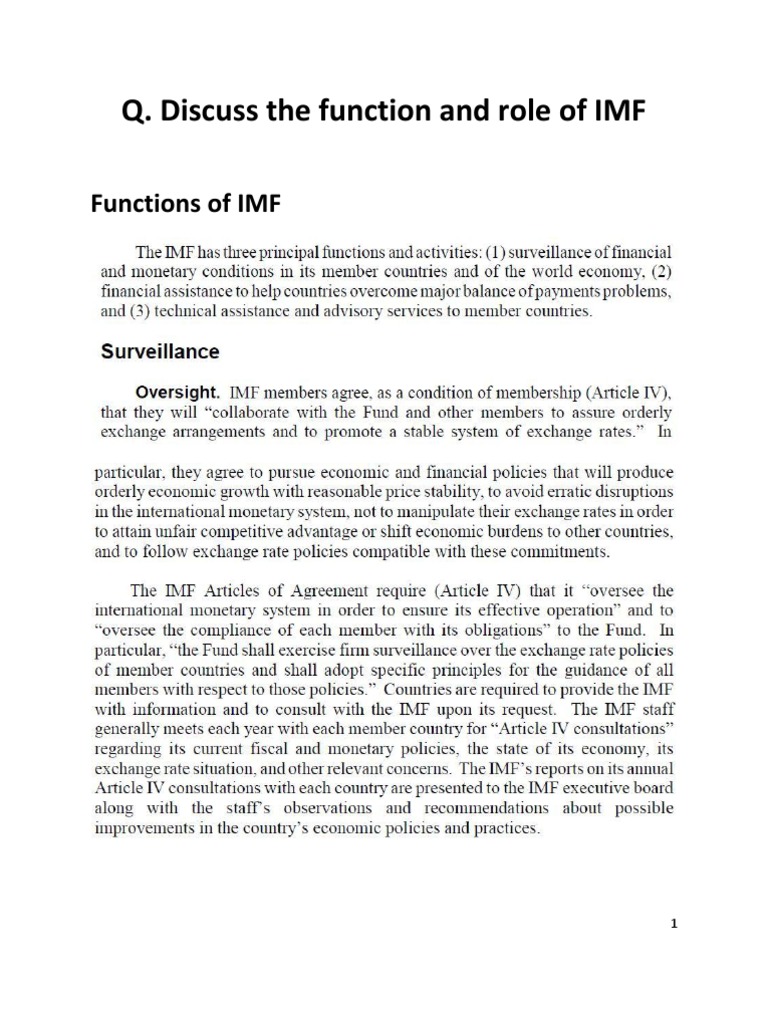 Q. Discuss the function and role of IMF

Functions of IMF

The IMF has three principal functions and activities: (1) surveillance of financial and monetary conditions in its member countries and of the world economy, (2) financial assistance to help countries overcome major balance of payments problems, and (3) technical assistance and advisory services to member countries.

Surveillance

Oversight. IMF members agree, as a condition of membership (Article IV), that they will "collaborate with the Fund and other members to assure orderly exchange arrangements and to promote a stable system of exchange rates." In

particular, they agree to pursue economic and financial policies that will produce orderly economic growth with reasonable price stability, to avoid erratic disruptions in the international monetary system, not to manipulate their exchange rates in order to attain unfair competitive advantage or shift economic burdens to other countries, and to follow exchange rate policies compatible with these commitments.

The IMF Articles of Agreement require (Article IV) that it "oversee the international monetary system in order to ensure its effective operation" and to "oversee the compliance of each member with its obligations" to the Fund. In particular, "the Fund shall exercise firm surveillance over the exchange rate policies of member countries and shall adopt specific principles for the guidance of all members with respect to those policies." Countries are required to provide the IMF with information and to consult with the IMF upon its request. The IMF staff generally meets each year with each member country for "Article IV consultations" regarding its current fiscal and monetary policies, the state of its economy, its exchange rate situation, and other relevant concerns. The IMF's reports on its annual Article IV consultations with each country are presented to the IMF executive board along with the staff's observations and recommendations about possible improvements in the country's economic policies and practices.

1